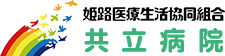 姫路医療生活協同組合
共立病院